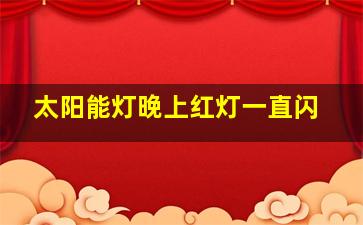 太阳能灯晚上红灯一直闪